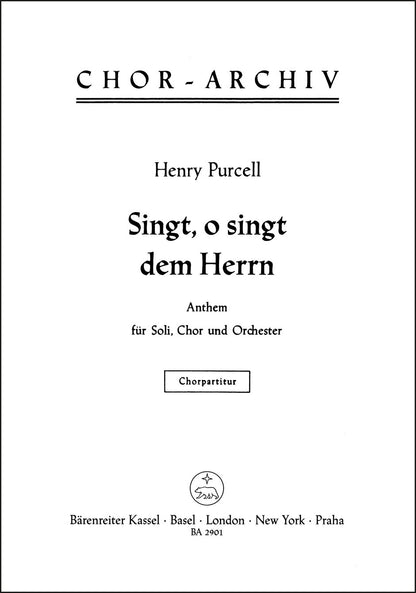 CHOR-ARCHIV

Henry Purcell

Singt, o singt
dem Herrn

Anthem
für Soli, Chor und Orchester

Chorpartitur

Bärenreiter Kassel · Basel · London · New York · Praha
BA 2901